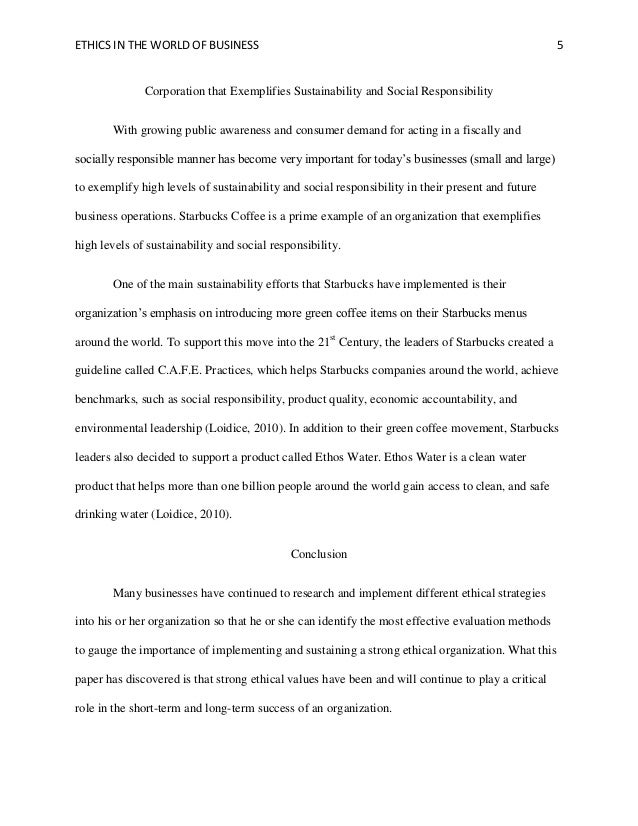 ETHICS IN THE WORLD OF BUSINESS 5

Corporation that Exemplifies Sustainability and Social Responsibility

With growing public awareness and consumer demand for acting in a fiscally and socially responsible manner has become very important for today's businesses (small and large) to exemplify high levels of sustainability and social responsibility in their present and future business operations. Starbucks Coffee is a prime example of an organization that exemplifies high levels of sustainability and social responsibility.

One of the main sustainability efforts that Starbucks have implemented is their organization's emphasis on introducing more green coffee items on their Starbucks menus around the world. To support this move into the $21^{st}$ Century, the leaders of Starbucks created a guideline called C.A.F.E. Practices, which helps Starbucks companies around the world, achieve benchmarks, such as social responsibility, product quality, economic accountability, and environmental leadership (Loidice, 2010). In addition to their green coffee movement, Starbucks leaders also decided to support a product called Ethos Water. Ethos Water is a clean water product that helps more than one billion people around the world gain access to clean, and safe drinking water (Loidice, 2010).

Conclusion

Many businesses have continued to research and implement different ethical strategies into his or her organization so that he or she can identify the most effective evaluation methods to gauge the importance of implementing and sustaining a strong ethical organization. What this paper has discovered is that strong ethical values have been and will continue to play a critical role in the short-term and long-term success of an organization.